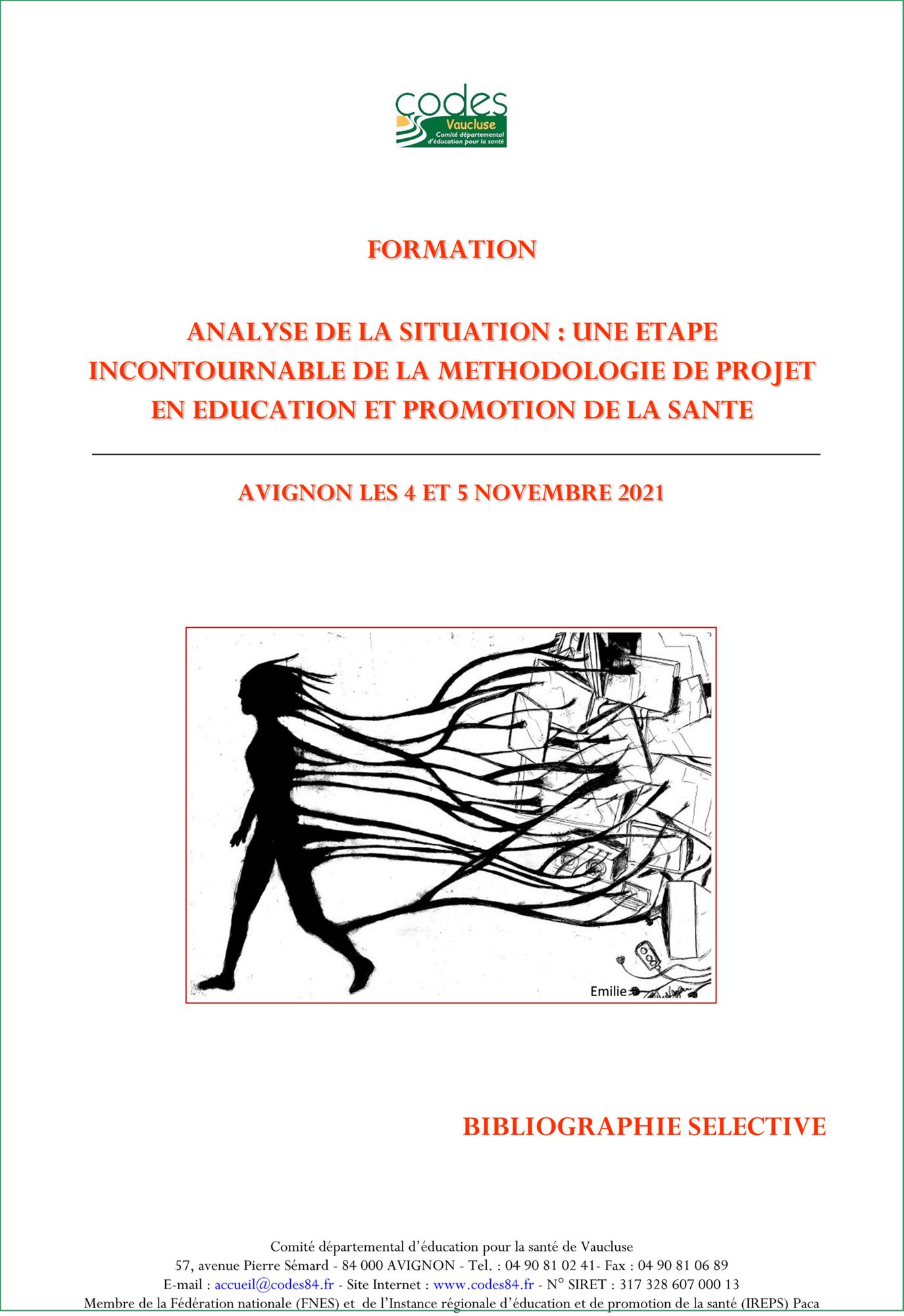 codes
Vaucluse
Comité départemental d'éducation pour la santé

FORMATION

ANALYSE DE LA SITUATION : UNE ETAPE INCONTOURNABLE DE LA METHODOLOGIE DE PROJET EN EDUCATION ET PROMOTION DE LA SANTE

AVIGNON LES 4 ET 5 NOVEMBRE 2021

Emilie

BIBLIOGRAPHIE SELECTIVE

Comité départemental d'éducation pour la santé de Vaucluse
57, avenue Pierre Sémard - 84 000 AVIGNON - Tel. : 04 90 81 02 41- Fax : 04 90 81 06 89
E-mail : accueil@codes84.fr - Site Internet : www.codes84.fr - N° SIRET : 317 328 607 000 13
Membre de la Fédération nationale (FNES) et de l'Instance régionale d'éducation et de promotion de la santé (IREPS) Paca